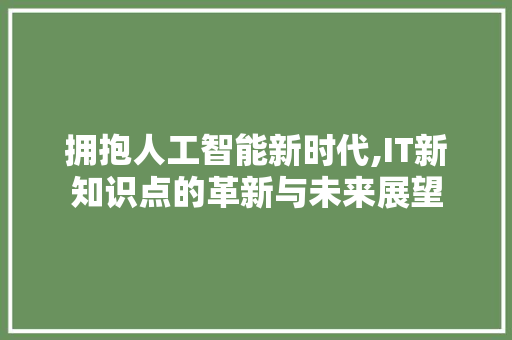 拥抱人工智能新时代,IT新知识点的革新与未来展望